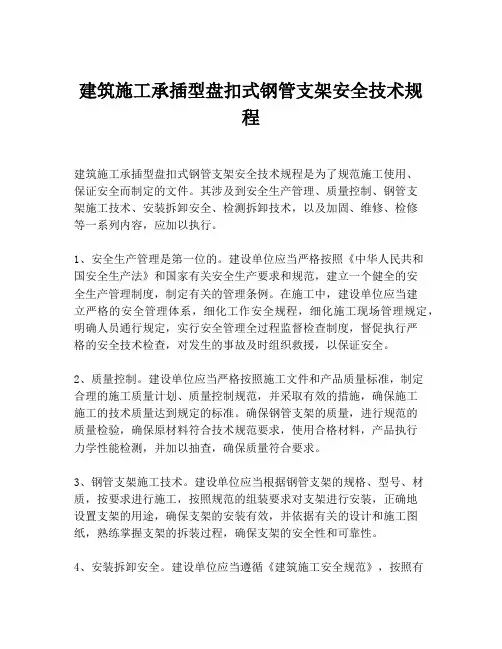 建筑施工承插型盘扣式钢管支架安全技术规程

建筑施工承插型盘扣式钢管支架安全技术规程是为了规范施工使用、保证安全而制定的文件。其涉及到安全生产管理、质量控制、钢管支架施工技术、安装拆卸安全、检测拆卸技术，以及加固、维修、检修等一系列内容，应加以执行。

1、安全生产管理是第一位的。建设单位应当严格按照《中华人民共和国安全生产法》和国家有关安全生产要求和规范，建立一个健全的安全生产管理制度，制定有关的管理条例。在施工中，建设单位应当建立严格的安全管理体系，细化工作安全规程，细化施工现场管理规定，明确人员通行规定，实行安全管理全过程监督检查制度，督促执行严格的安全技术检查，对发生的事故及时组织救援，以保证安全。

2、质量控制。建设单位应当严格按照施工文件和产品质量标准，制定合理的施工质量计划、质量控制规范，并采取有效的措施，确保施工施工的技术质量达到规定的标准。确保钢管支架的质量，进行规范的质量检验，确保原材料符合技术规范要求，使用合格材料，产品执行力学性能检测，并加以抽查，确保质量符合要求。

3、钢管支架施工技术。建设单位应当根据钢管支架的规格、型号、材质，按要求进行施工，按照规范的组装要求对支架进行安装，正确地设置支架的用途，确保支架的安装有效，并依据有关的设计和施工图纸，熟练掌握支架的拆装过程，确保支架的安全性和可靠性。

4、安装拆卸安全。建设单位应当遵循《建筑施工安全规范》，按照有